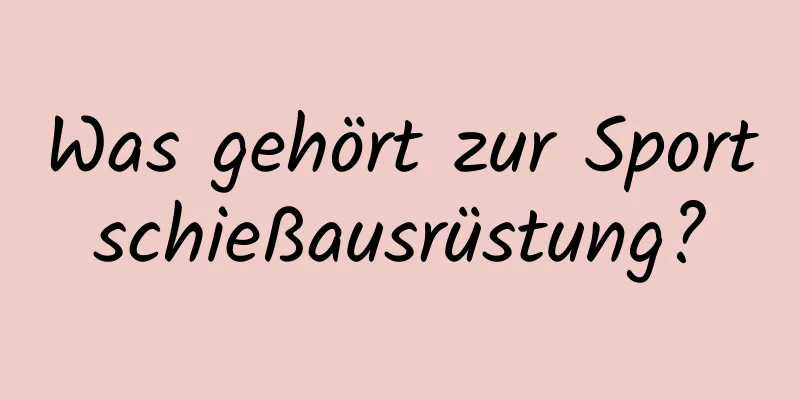 Was gehört zur Sport schießausrüstung?